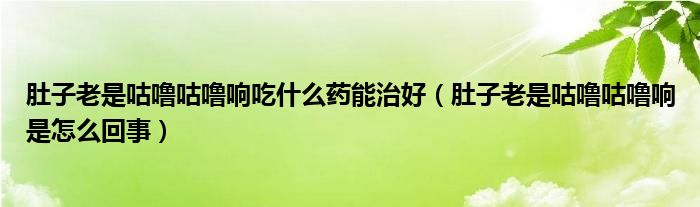 肚子老是咕噜咕噜响吃什么药能治好（肚子老是咕噜咕噜响是怎么回事）